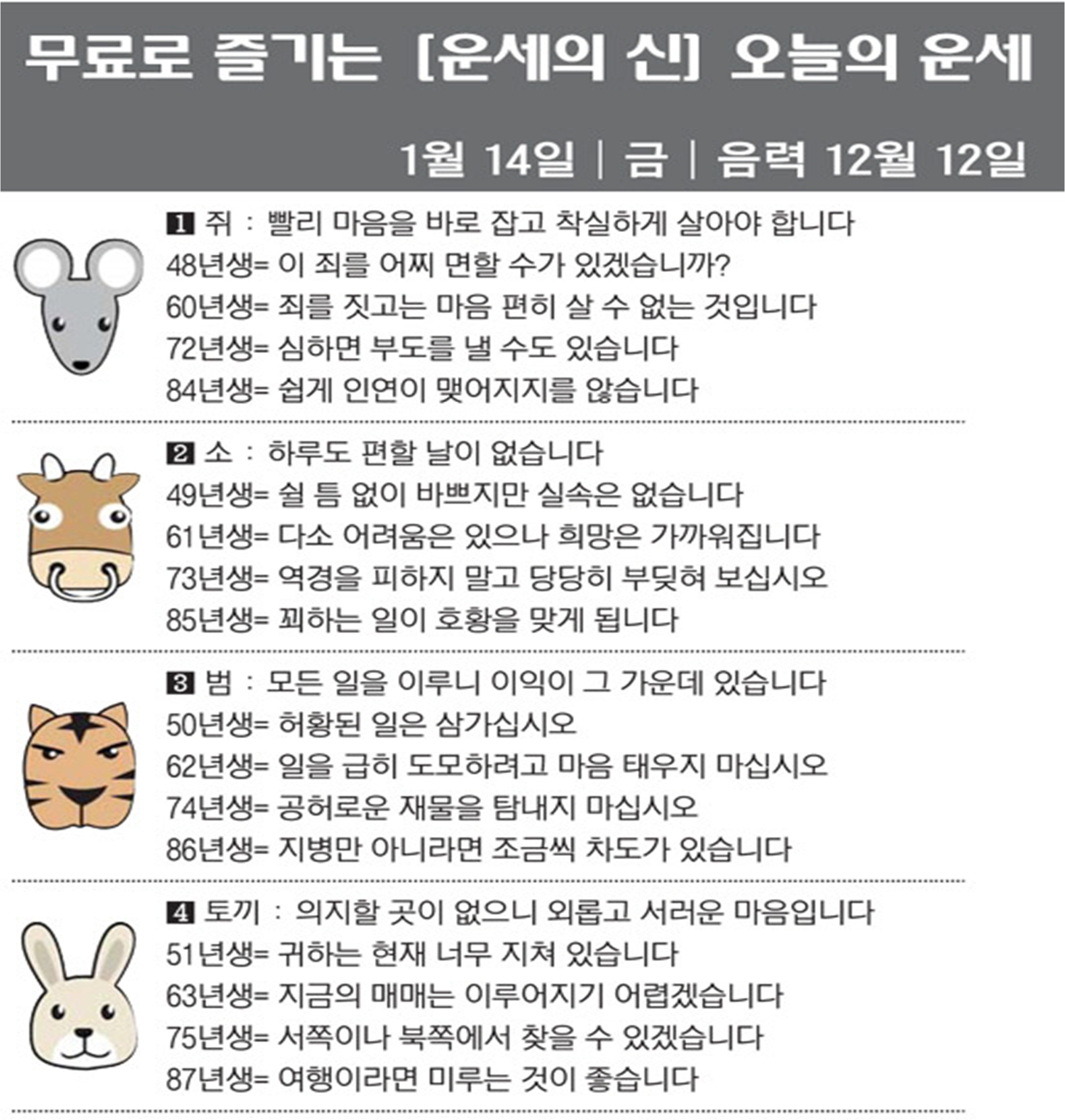 무료로 즐기는 [운세의 신] 오늘의 운세

1월 14일 | 금 | 음력 12월 12일

1 쥐 : 빨리 마음을 바로 잡고 착실하게 살아야 합니다
48년생= 이 죄를 어찌 면할 수가 있겠습니까?
60년생= 죄를 짓고는 마음 편히 살 수 없는 것입니다
72년생= 심하면 부도를 낼 수도 있습니다
84년생= 쉽게 인연이 맺어지지를 않습니다

2 소 : 하루도 편할 날이 없습니다
49년생= 쉴 틈 없이 바쁘지만 실속은 없습니다
61년생= 다소 어려움은 있으나 희망은 가까워집니다
73년생= 역경을 피하지 말고 당당히 부딪혀 보십시오
85년생= 꾀하는 일이 호황을 맞게 됩니다

3 범 : 모든 일을 이루니 이익이 그 가운데 있습니다
50년생= 허황된 일은 삼가십시오
62년생= 일을 급히 도모하려고 마음 태우지 마십시오
74년생= 공허로운 재물을 탐내지 마십시오
86년생= 지병만 아니라면 조금씩 차도가 있습니다

4 토끼 : 의지할 곳이 없으니 외롭고 서러운 마음입니다
51년생= 귀하는 현재 너무 지쳐 있습니다
63년생= 지금의 매매는 이루어지기 어렵겠습니다
75년생= 서쪽이나 북쪽에서 찾을 수 있겠습니다
87년생= 여행이라면 미루는 것이 좋습니다